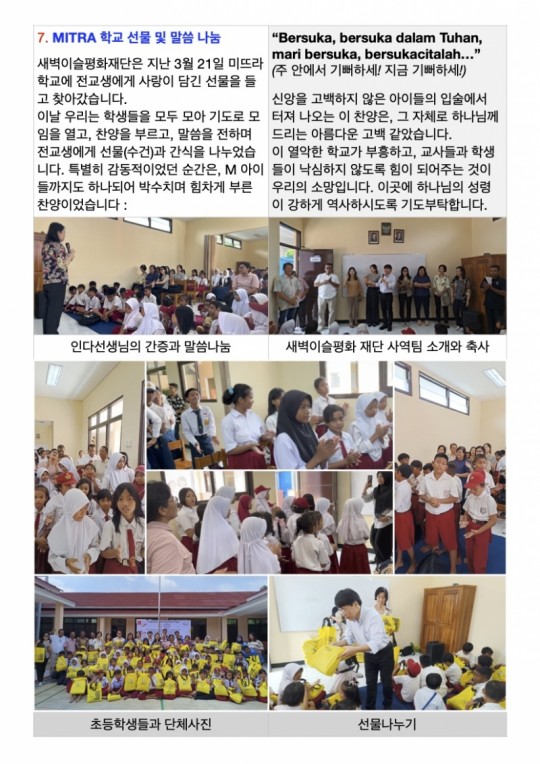 7. MITRA 학교 선물 및 말씀 나눔

새벽이슬평화재단은 지난 3월 21일 미뜨라 학교에 전교생에게 사랑이 담긴 선물을 들고 찾아갔습니다.

이날 우리는 학생들을 모두 모아 기도로 모임을 열고, 찬양을 부르고, 말씀을 전하며 전교생에게 선물(수건)과 간식을 나누었습니다. 특별히 감동적이었던 순간은, M 아이들까지도 하나되어 박수치며 힘차게 부른 찬양이었습니다 :

"Bersuka, bersuka dalam Tuhan, mari bersuka, bersukacitalah..."
(주 안에서 기뻐하세! 지금 기뻐하세!)

신앙을 고백하지 않은 아이들의 입술에서 터져 나오는 이 찬양은, 그 자체로 하나님께 드리는 아름다운 고백 같았습니다.

이 열악한 학교가 부흥하고, 교사들과 학생들이 낙심하지 않도록 힘이 되어주는 것이 우리의 소망입니다. 이곳에 하나님의 성령이 강하게 역사하시도록 기도부탁합니다.

인다선생님의 간증과 말씀나눔

새벽이슬평화 재단 사역팀 소개와 축사

초등학생들과 단체사진

선물나누기